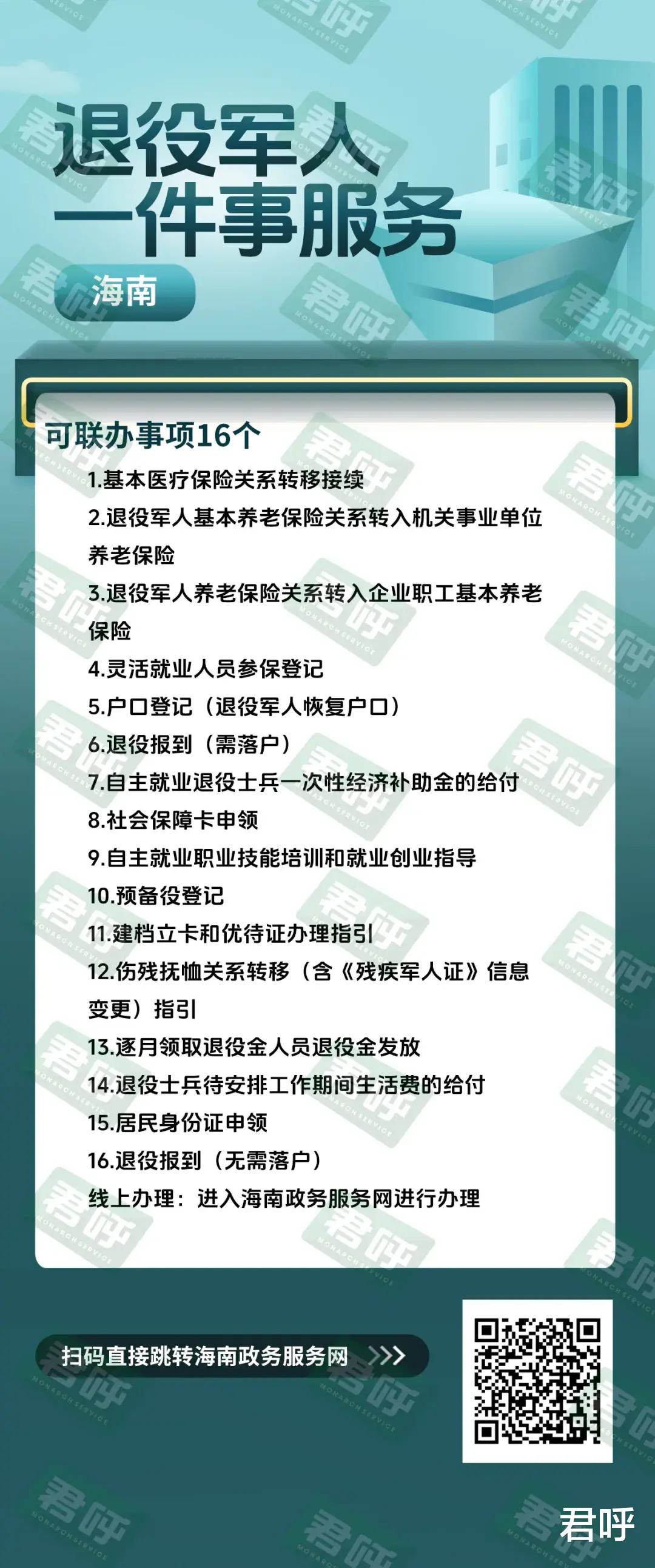 退役军人
一件事服务

海南

可联办事项16个

1.基本医疗保险关系转移接续
2.退役军人基本养老保险关系转入机关事业单位养老保险
3.退役军人养老保险关系转入企业职工基本养老保险
4.灵活就业人员参保登记
5.户口登记（退役军人恢复户口）
6.退役报到（需落户）
7.自主就业退役士兵一次性经济补助金的给付
8.社会保障卡申领
9.自主就业职业技能培训和就业创业指导
10.预备役登记
11.建档立卡和优待证办理指引
12.伤残抚恤关系转移（含《残疾军人证》信息变更）指引
13.逐月领取退役金人员退役金发放
14.退役士兵待安排工作期间生活费的给付
15.居民身份证申领
16.退役报到（无需落户）
线上办理：进入海南政务服务网进行办理

扫码直接跳转海南政务服务网 >>>

君呼

君呼 MONARCH SERVICE